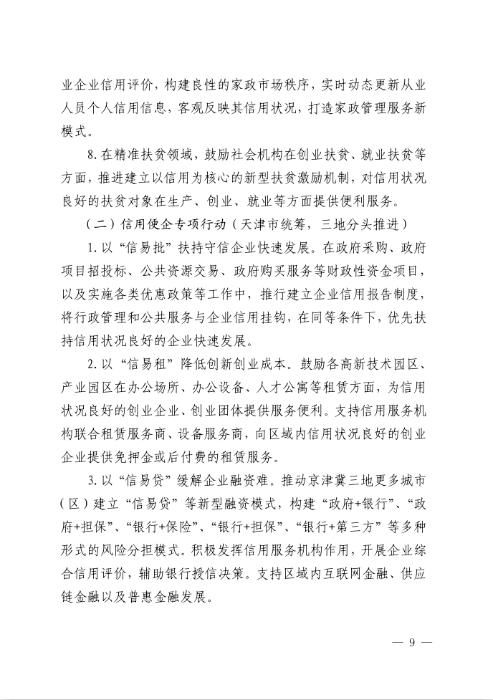 业企业信用评价，构建良性的家政市场秩序，实时动态更新从业人员个人信用信息，客观反映其信用状况，打造家政管理服务新模式。

8. 在精准扶贫领域，鼓励社会机构在创业扶贫、就业扶贫等方面，推进建立以信用为核心的新型扶贫激励机制，对信用状况良好的扶贫对象在生产、创业、就业等方面提供便利服务。

（二）信用便企专项行动（天津市统筹，三地分头推进）

1. 以“信易批”扶持守信企业快速发展。在政府采购、政府项目招投标、公共资源交易、政府购买服务等财政性资金项目，以及实施各类优惠政策等工作中，推行建立企业信用报告制度，将行政管理和公共服务与企业信用挂钩，在同等条件下，优先扶持信用状况良好的企业快速发展。

2. 以“信易租”降低创新创业成本。鼓励各高新技术园区、产业园区在办公场所、办公设备、人才公寓等租赁方面，为信用状况良好的创业企业、创业团体提供服务便利。支持信用服务机构联合租赁服务商、设备服务商，向区域内信用状况良好的创业企业提供免押金或后付费的租赁服务。

3. 以“信易贷”缓解企业融资难。推动京津冀三地更多城市（区）建立“信易贷”等新型融资模式，构建“政府+银行”、“政府+担保”、“银行+保险”、“银行+担保”、“银行+第三方”等多种形式的风险分担模式。积极发挥信用服务机构作用，开展企业综合信用评价，辅助银行授信决策。支持区域内互联网金融、供应链金融以及普惠金融发展。

— 9 —